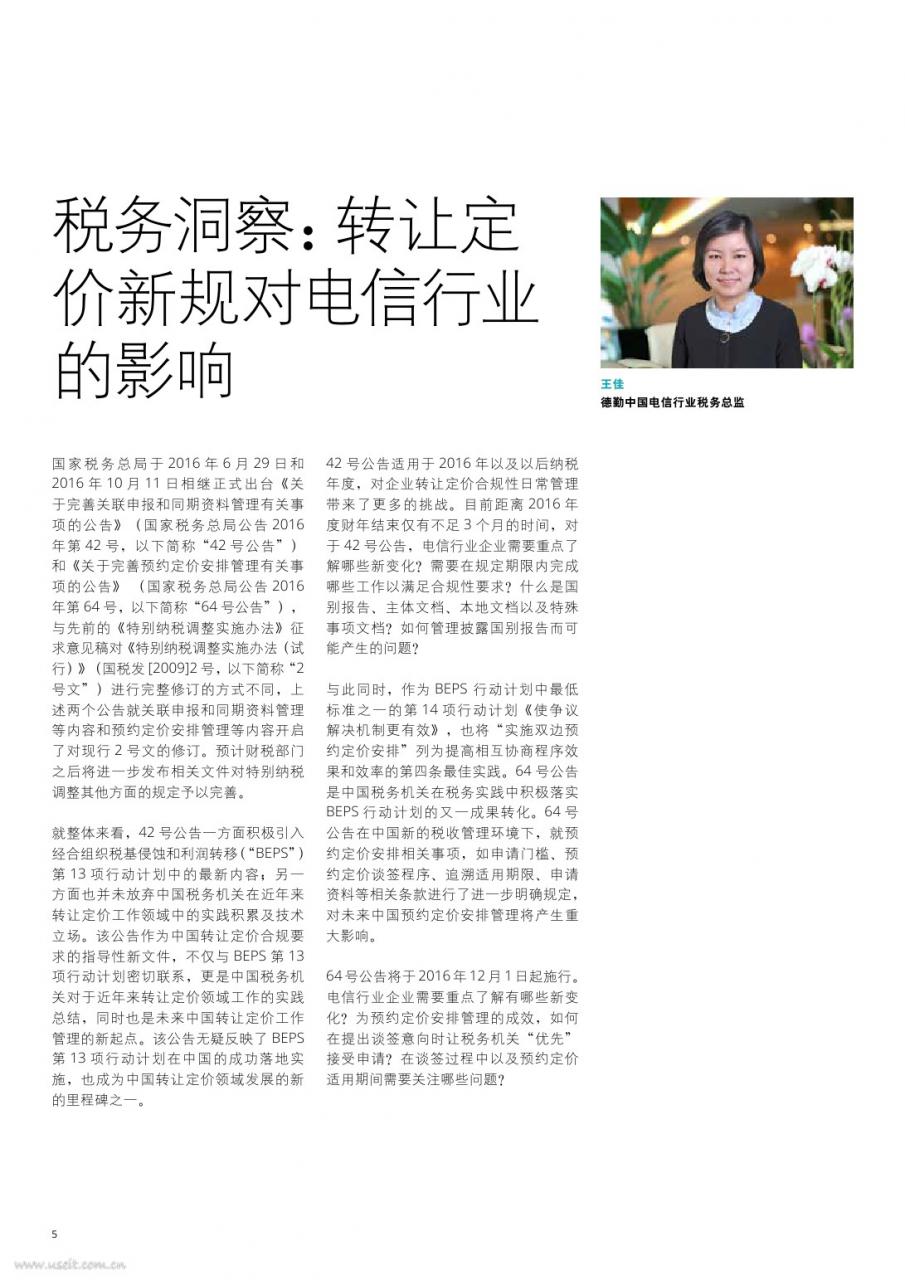 税务洞察：转让定价新规对电信行业的影响

王佳
德勤中国电信行业税务总监

国家税务总局于 2016 年 6 月 29 日和 2016 年 10 月 11 日相继正式出台《关于完善关联申报和同期资料管理有关事项的公告》（国家税务总局公告 2016 年第 42 号，以下简称“42 号公告”）和《关于完善预约定价安排管理有关事项的公告》（国家税务总局公告 2016 年第 64 号，以下简称“64 号公告”），与先前的《特别纳税调整实施办法》征求意见稿对《特别纳税调整实施办法（试行）》（国税发 [2009]2 号，以下简称“2 号文”）进行完整修订的方式不同，上述两个公告就关联申报和同期资料管理等内容和预约定价安排管理等内容开启了对现行 2 号文的修订。预计财税部门之后将进一步发布相关文件对特别纳税调整其他方面的规定予以完善。

就整体来看，42 号公告一方面积极引入经合组织税基侵蚀和利润转移（“BEPS”）第 13 项行动计划中的最新内容；另一方面也并未放弃中国税务机关在近年来转让定价工作领域中的实践积累及技术立场。该公告作为中国转让定价合规要求的指导性新文件，不仅与 BEPS 第 13 项行动计划密切联系，更是中国税务机关对于近年来转让定价领域工作的实践总结，同时也是未来中国转让定价工作管理的新起点。该公告无疑反映了 BEPS 第 13 项行动计划在中国的成功落地实施，也成为中国转让定价领域发展的新的里程碑之一。

42 号公告适用于 2016 年以及以后纳税年度，对企业转让定价合规性日常管理带来了更多的挑战。目前距离 2016 年度财年结束仅有不足 3 个月的时间，对于 42 号公告，电信行业企业需要重点了解哪些新变化？需要在规定期限内完成哪些工作以满足合规性要求？什么是国别报告、主体文档、本地文档以及特殊事项文档？如何管理披露国别报告而可能产生的问题？

与此同时，作为 BEPS 行动计划中最低标准之一的第 14 项行动计划《使争议解决机制更有效》，也将“实施双边预约定价安排”列为提高相互协商程序效果和效率的第四条最佳实践。64 号公告是中国税务机关在税务实践中积极落实 BEPS 行动计划的又一成果转化。64 号公告在中国新的税收管理环境下，就预约定价安排相关事项，如申请门槛、预约定价谈签程序、追溯适用期限、申请资料等相关条款进行了进一步明确规定，对未来中国预约定价安排管理将产生重大影响。

64 号公告将于 2016 年 12 月 1 日起施行。电信行业企业需要重点了解有哪些新变化？为预约定价安排管理的成效，如何在提出谈签意向时让税务机关“优先”接受申请？在谈签过程中以及预约定价适用期间需要关注哪些问题？

5

www.useit.com.cn